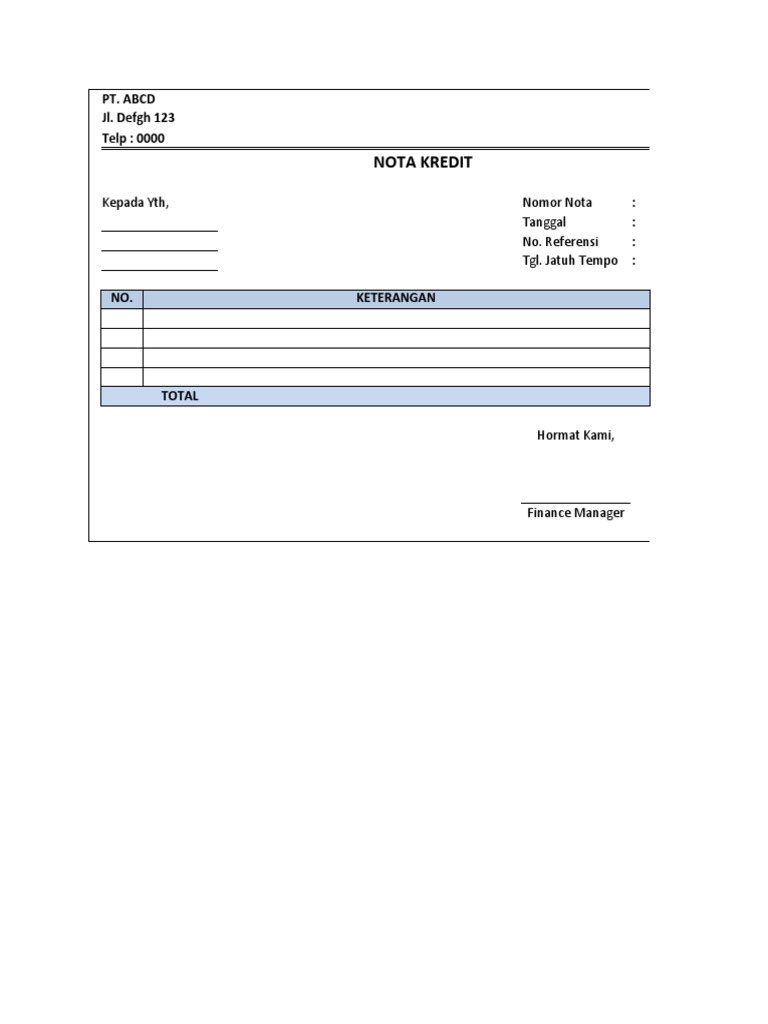 PT. ABCD
Jl. Defgh 123
Telp : 0000

NOTA KREDIT

Kepada Yth,

Nomor Nota :
Tanggal :
No. Referensi :
Tgl. Jatuh Tempo :

| NO. | KETERANGAN |
|---|---|
| | |
| | |
| | |
| | |
| TOTAL | |

Hormat Kami,

Finance Manager